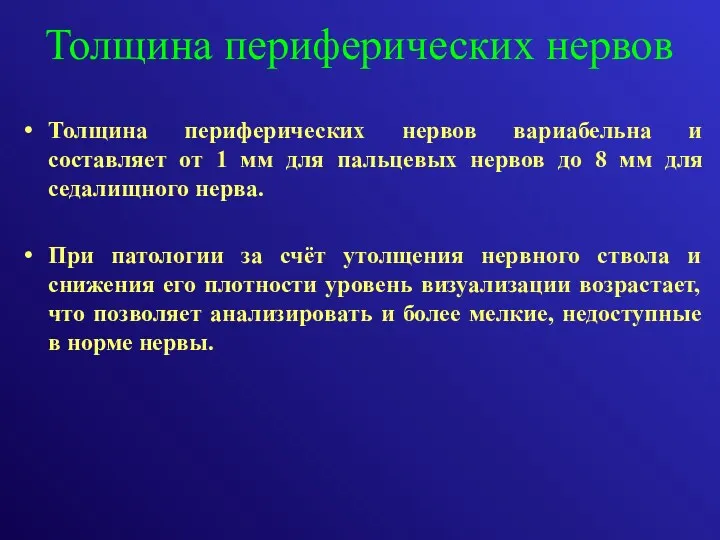 Толщина периферических нервов

• Толщина периферических нервов вариабельна и составляет от 1 мм для пальцевых нервов до 8 мм для седалищного нерва.

• При патологии за счёт утолщения нервного ствола и снижения его плотности уровень визуализации возрастает, что позволяет анализировать и более мелкие, недоступные в норме нервы.